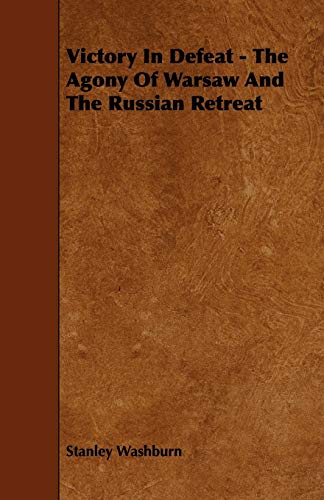 Victory In Defeat - The Agony Of Warsaw And The Russian Retreat

Stanley Washburn